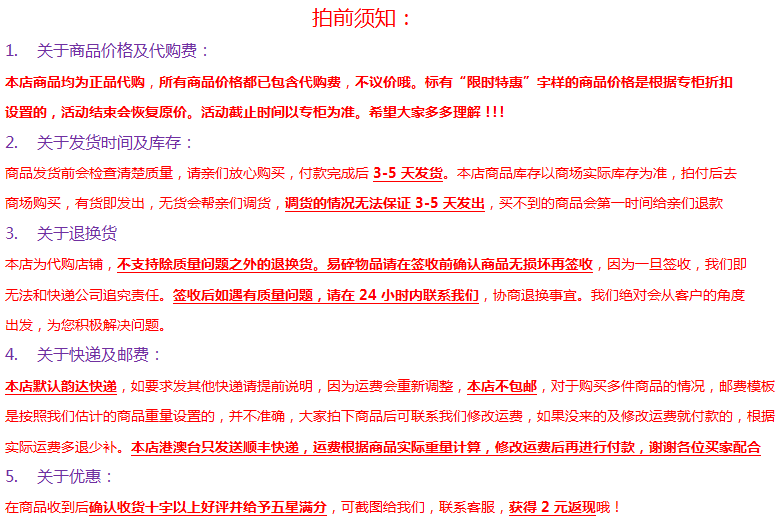 拍前须知：

1. 关于商品价格及代购费：

本店商品均为正品代购，所有商品价格都已包含代购费，不议价哦。标有“限时特惠”字样的商品价格是根据专柜折扣设置的，活动结束会恢复原价。活动截止时间以专柜为准。希望大家多多理解！!!

2. 关于发货时间及库存：

商品发货前会检查清楚质量，请亲们放心购买，付款完成后 3-5 天发货。本店商品库存以商场实际库存为准，拍付后去商场购买，有货即发出，无货会帮亲们调货，调货的情况无法保证 3-5 天发出，买不到的商品会第一时间给亲们退款

3. 关于退换货

本店为代购店铺，不支持除质量问题之外的退换货。易碎物品请在签收前确认商品无损坏再签收，因为一旦签收，我们即无法和快递公司追究责任。签收后如遇有质量问题，请在 24 小时内联系我们，协商退换事宜。我们绝对会从客户的角度出发，为您积极解决问题。

4. 关于快递及邮费：

本店默认韵达快递，如要求发其他快递请提前说明，因为运费会重新调整，本店不包邮，对于购买多件商品的情况，邮费模板是按照我们估计的商品重量设置的，并不准确，大家拍下商品后可联系我们修改运费，如果没来的及修改运费就付款的，根据实际运费多退少补。本店港澳台只发送顺丰快递，运费根据商品实际重量计算，修改运费后再进行付款，谢谢各位买家配合

5. 关于优惠：

在商品收到后确认收货十字以上好评并给予五星满分，可截图给我们，联系客服，获得 2 元返现哦！